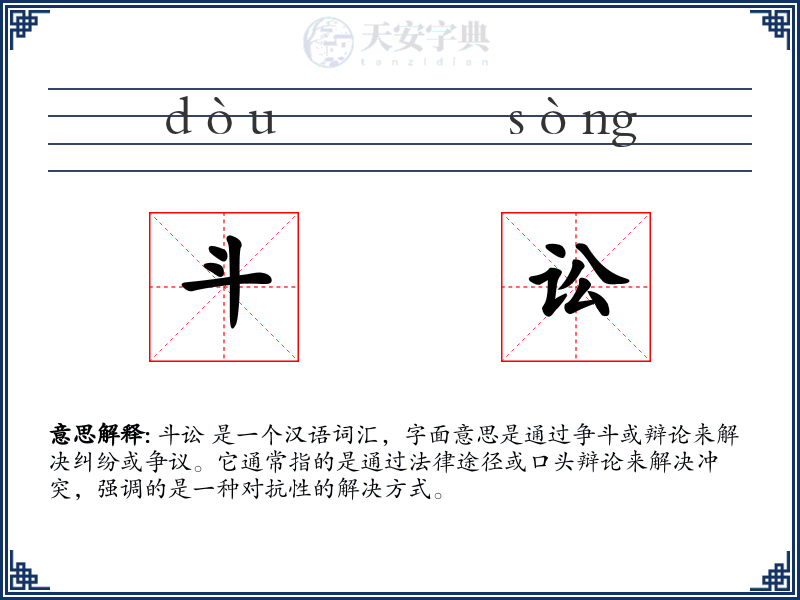 天安字典
tanzidian

dòu sòng

斗 讼

意思解释: 斗讼 是一个汉语词汇，字面意思是通过争斗或辩论来解决纠纷或争议。它通常指的是通过法律途径或口头辩论来解决冲突，强调的是一种对抗性的解决方式。